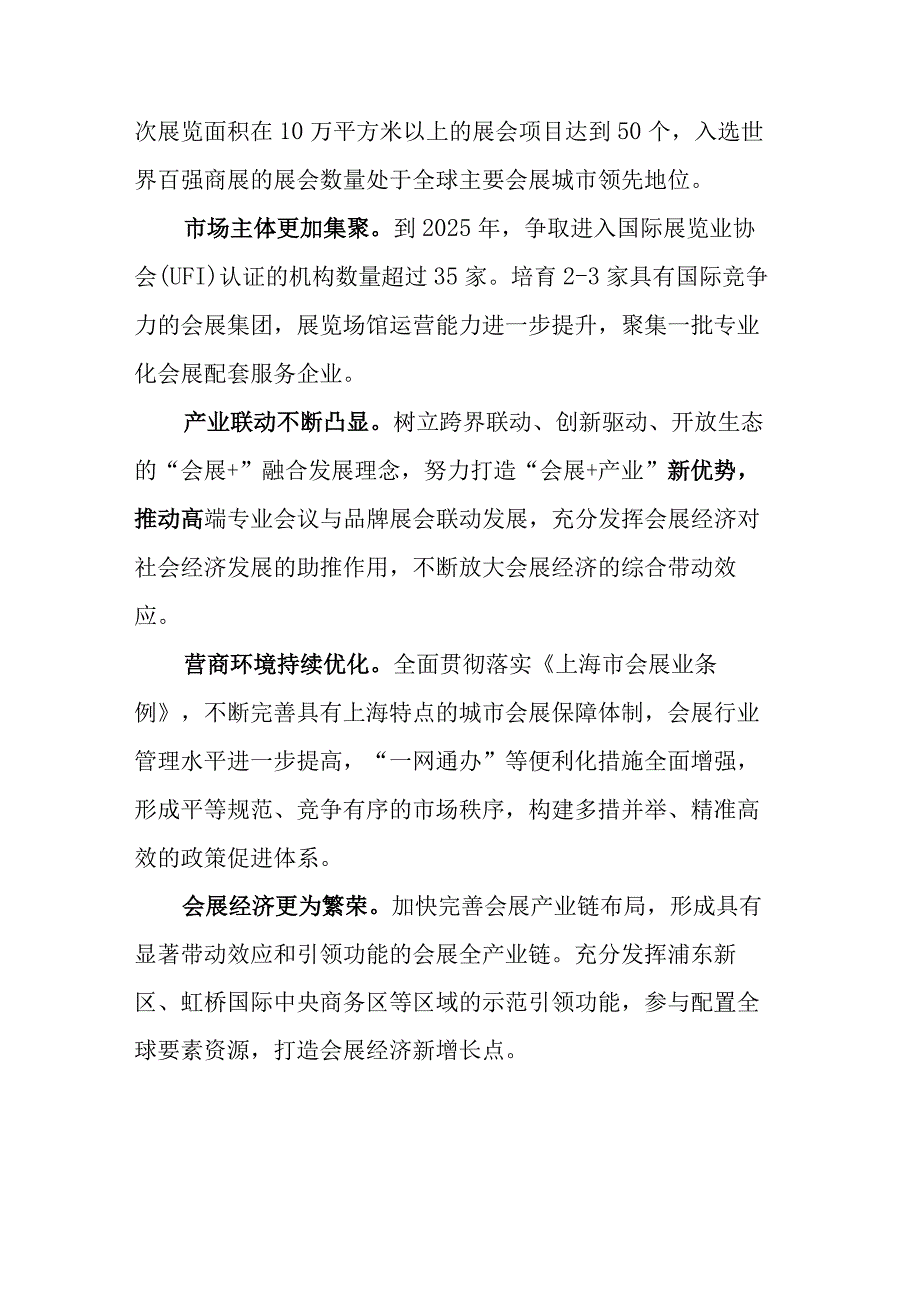 次展览面积在10万平方米以上的展会项目达到50个，入选世界百强商展的展会数量处于全球主要会展城市领先地位。

市场主体更加集聚。到2025年，争取进入国际展览业协会(UFI)认证的机构数量超过35家。培育2-3家具有国际竞争力的会展集团，展览场馆运营能力进一步提升，聚集一批专业化会展配套服务企业。

产业联动不断凸显。树立跨界联动、创新驱动、开放生态的“会展+”融合发展理念，努力打造“会展+产业”新优势，推动高端专业会议与品牌展会联动发展，充分发挥会展经济对社会经济发展的助推作用，不断放大会展经济的综合带动效应。

营商环境持续优化。全面贯彻落实《上海市会展业条例》，不断完善具有上海特点的城市会展保障体制，会展行业管理水平进一步提高，“一网通办”等便利化措施全面增强，形成平等规范、竞争有序的市场秩序，构建多措并举、精准高效的政策促进体系。

会展经济更为繁荣。加快完善会展产业链布局，形成具有显著带动效应和引领功能的会展全产业链。充分发挥浦东新区、虹桥国际中央商务区等区域的示范引领功能，参与配置全球要素资源，打造会展经济新增长点。